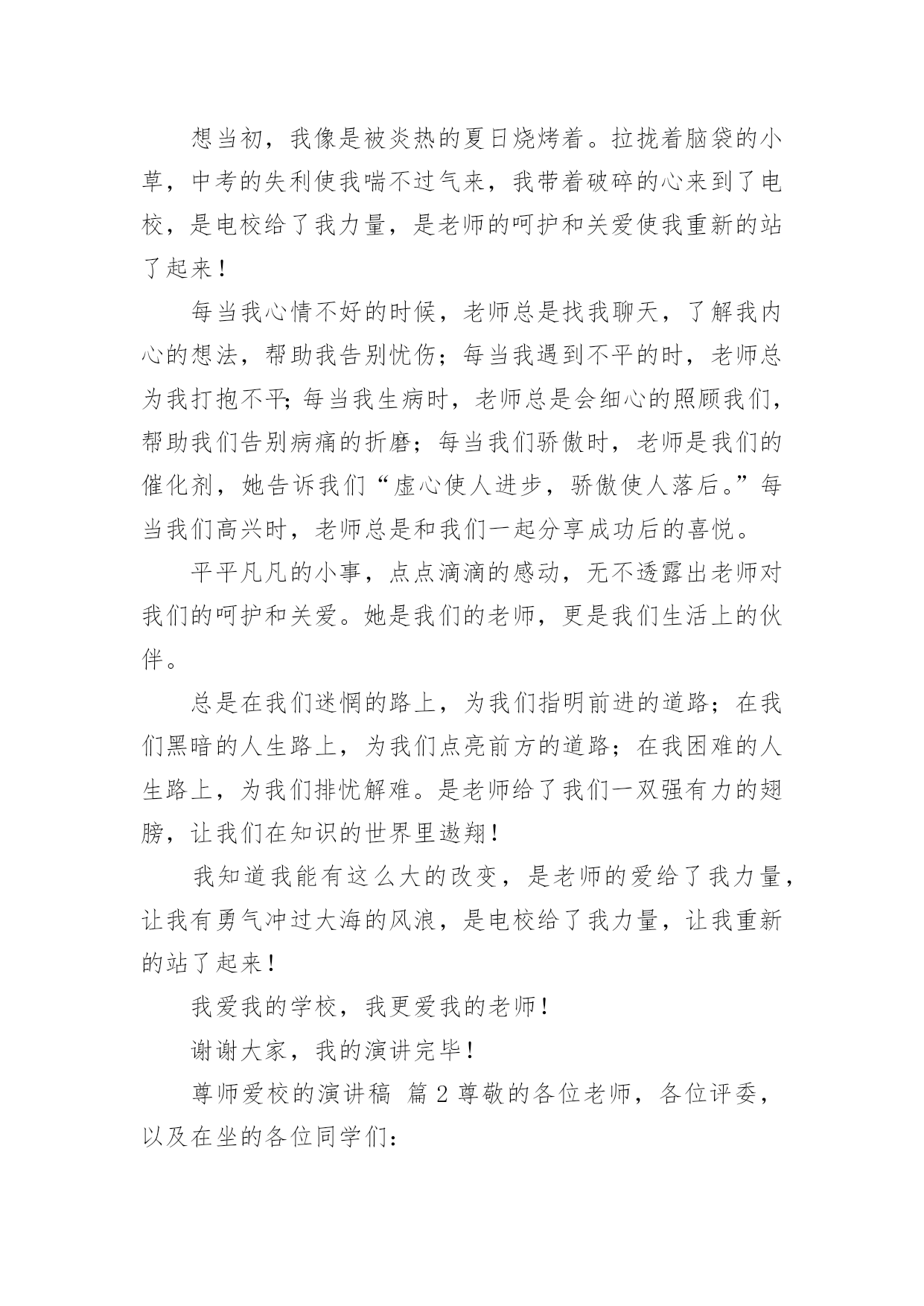 想当初，我像是被炎热的夏日烧烤着。拉拢着脑袋的小草，中考的失利使我喘不过气来，我带着破碎的心来到了电校，是电校给了我力量，是老师的呵护和关爱使我重新的站了起来！

每当我心情不好的时候，老师总是找我聊天，了解我内心的想法，帮助我告别忧伤；每当我遇到不平的时，老师总为我打抱不平;每当我生病时，老师总是会细心的照顾我们，帮助我们告别病痛的折磨；每当我们骄傲时，老师是我们的催化剂，她告诉我们“虚心使人进步，骄傲使人落后。”每当我们高兴时，老师总是和我们一起分享成功后的喜悦。

平平凡凡的小事，点点滴滴的感动，无不透露出老师对我们的呵护和关爱。她是我们的老师，更是我们生活上的伙伴。

总是在我们迷惘的路上，为我们指明前进的道路；在我们黑暗的人生路上，为我们点亮前方的道路；在我困难的人生路上，为我们排忧解难。是老师给了我们一双强有力的翅膀，让我们在知识的世界里遨翔！

我知道我能有这么大的改变，是老师的爱给了我力量，让我有勇气冲过大海的风浪，是电校给了我力量，让我重新的站了起来！

我爱我的学校，我更爱我的老师！

谢谢大家，我的演讲完毕！

尊师爱校的演讲稿 篇2尊敬的各位老师，各位评委，以及在坐的各位同学们：